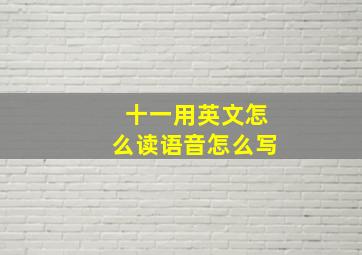 十一用英文怎么读语音怎么写